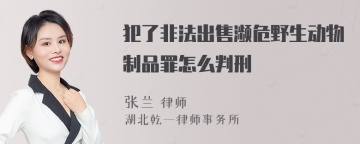 犯了非法出售濒危野生动物制品罪怎么判刑

张兰 律师

湖北乾一律师事务所